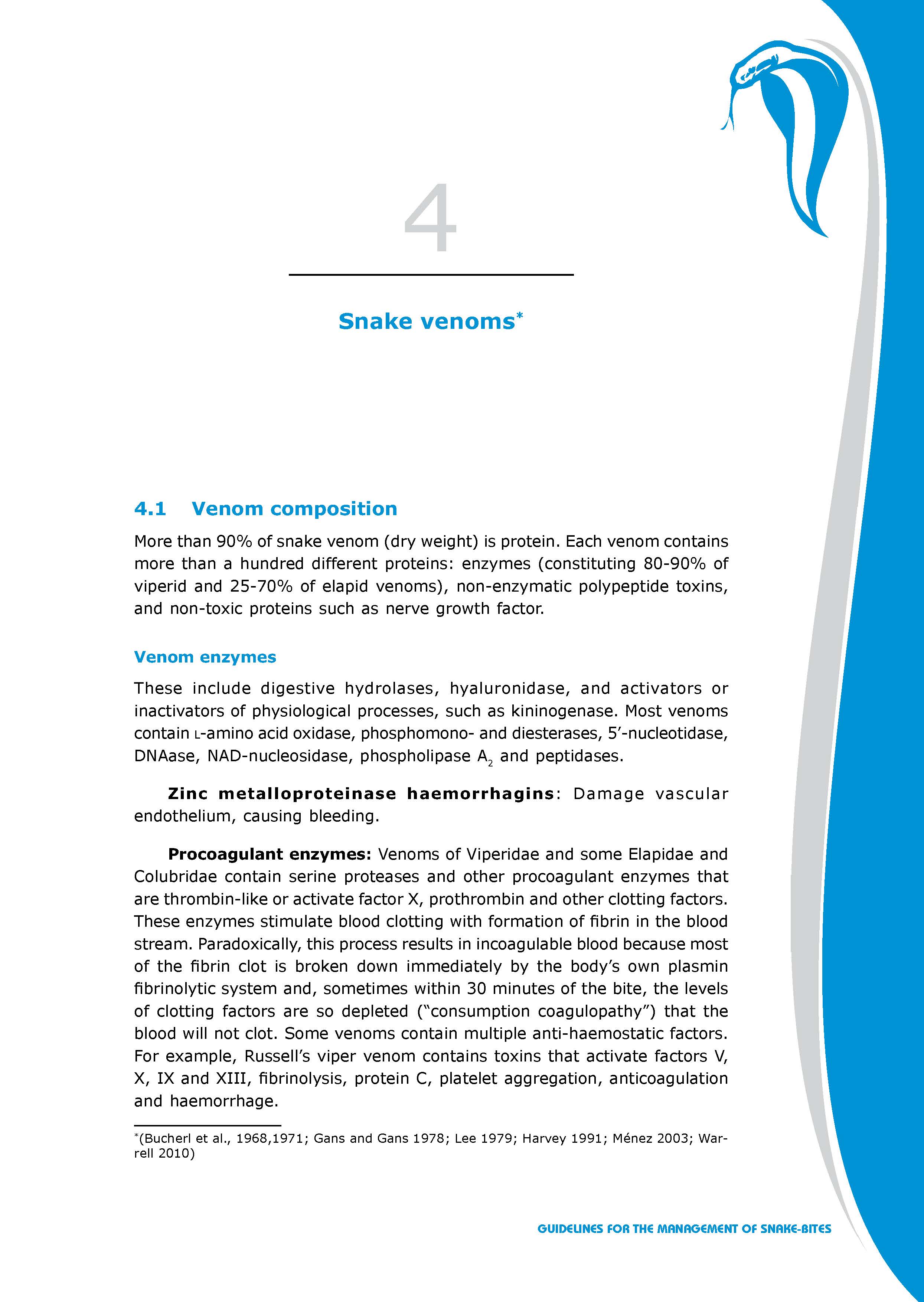 4

Snake venoms*

4.1 Venom composition

More than 90% of snake venom (dry weight) is protein. Each venom contains more than a hundred different proteins: enzymes (constituting 80-90% of viperid and 25-70% of elapid venoms), non-enzymatic polypeptide toxins, and non-toxic proteins such as nerve growth factor.

Venom enzymes

These include digestive hydrolases, hyaluronidase, and activators or inactivators of physiological processes, such as kininogenase. Most venoms contain L-amino acid oxidase, phosphomono- and diesterases, 5′-nucleotidase, DNAase, NAD-nucleosidase, phospholipase $A_2$ and peptidases.

Zinc metalloproteinase haemorrhagins: Damage vascular endothelium, causing bleeding.

Procoagulant enzymes: Venoms of Viperidae and some Elapidae and Colubridae contain serine proteases and other procoagulant enzymes that are thrombin-like or activate factor X, prothrombin and other clotting factors. These enzymes stimulate blood clotting with formation of fibrin in the blood stream. Paradoxically, this process results in incoagulable blood because most of the fibrin clot is broken down immediately by the body's own plasmin fibrinolytic system and, sometimes within 30 minutes of the bite, the levels of clotting factors are so depleted ("consumption coagulopathy") that the blood will not clot. Some venoms contain multiple anti-haemostatic factors. For example, Russell's viper venom contains toxins that activate factors V, X, IX and XIII, fibrinolysis, protein C, platelet aggregation, anticoagulation and haemorrhage.

*(Bucherl et al., 1968,1971; Gans and Gans 1978; Lee 1979; Harvey 1991; Ménez 2003; Warrell 2010)

GUIDELINES FOR THE MANAGEMENT OF SNAKE-BITES